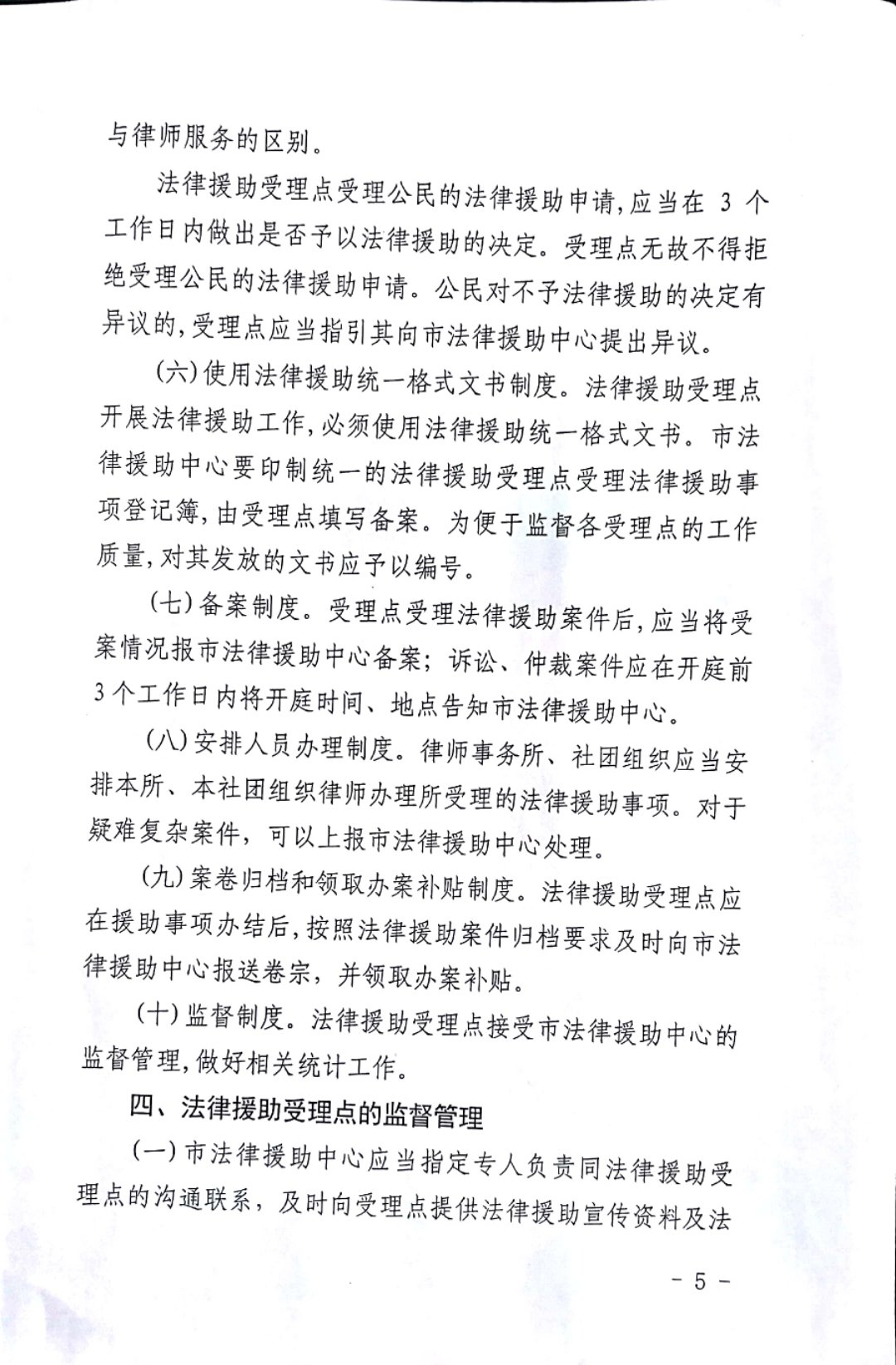 与律师服务的区别。

法律援助受理点受理公民的法律援助申请,应当在 3 个工作日内做出是否予以法律援助的决定。受理点无故不得拒绝受理公民的法律援助申请。公民对不予法律援助的决定有异议的,受理点应当指引其向市法律援助中心提出异议。

(六)使用法律援助统一格式文书制度。法律援助受理点开展法律援助工作,必须使用法律援助统一格式文书。市法律援助中心要印制统一的法律援助受理点受理法律援助事项登记簿,由受理点填写备案。为便于监督各受理点的工作质量,对其发放的文书应予以编号。

(七)备案制度。受理点受理法律援助案件后,应当将受案情况报市法律援助中心备案;诉讼、仲裁案件应在开庭前3个工作日内将开庭时间、地点告知市法律援助中心。

(八)安排人员办理制度。律师事务所、社团组织应当安排本所、本社团组织律师办理所受理的法律援助事项。对于疑难复杂案件,可以上报市法律援助中心处理。

(九)案卷归档和领取办案补贴制度。法律援助受理点应在援助事项办结后,按照法律援助案件归档要求及时向市法律援助中心报送卷宗,并领取办案补贴。

(十)监督制度。法律援助受理点接受市法律援助中心的监督管理,做好相关统计工作。

四、法律援助受理点的监督管理

(一)市法律援助中心应当指定专人负责同法律援助受理点的沟通联系,及时向受理点提供法律援助宣传资料及法

- 5 -